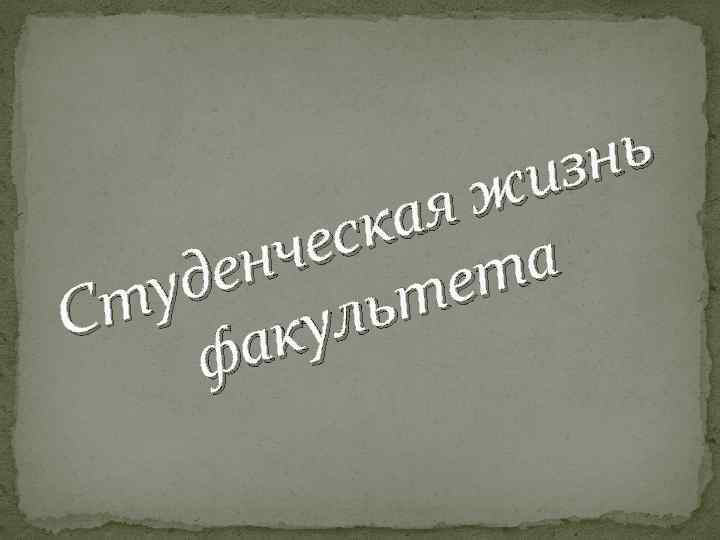 Студенческая жизнь факультета